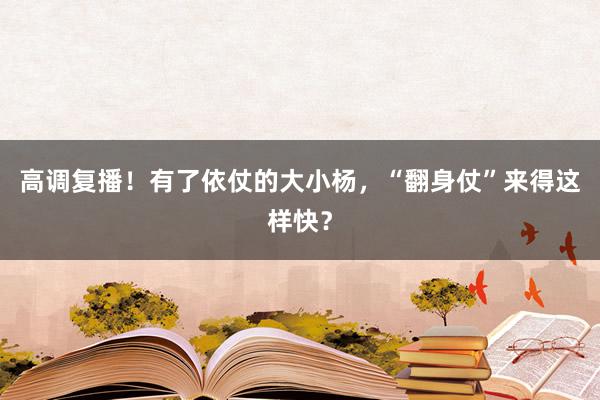 高调复播！有了依仗的大小杨，“翻身仗”来得这样快？